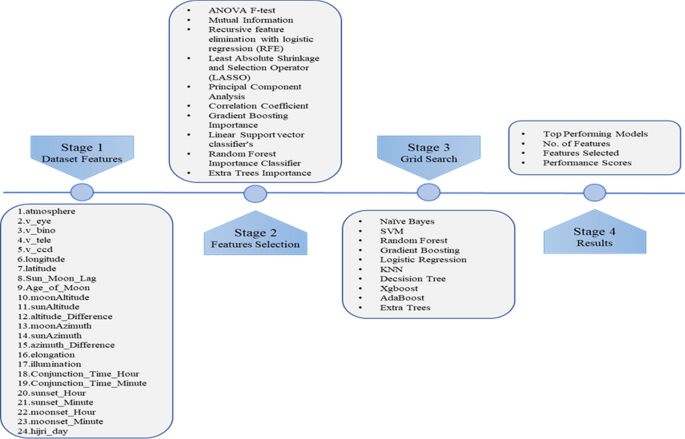 Stage 1
Dataset Features

1.atmosphere
2.v_eye
3.v_bino
4.v_tele
5.v_ccd
6.longitude
7.latitude
8.Sun_Moon_Lag
9.Age_of_Moon
10.moonAltitude
11.sunAltitude
12.altitude_Difference
13.moonAzimuth
14.sunAzimuth
15.azimuth_Difference
16.elongation
17.illumination
18.Conjunction_Time_Hour
19.Conjunction_Time_Minute
20.sunset_Hour
21.sunset_Minute
22.moonset_Hour
23.moonset_Minute
24.hijri_day

- ANOVA F-test
- Mutual Information
- Recursive feature elimination with logistic regression (RFE)
- Least Absolute Shrinkage and Selection Operator (LASSO)
- Principal Component Analysis
- Correlation Coefficient
- Gradient Boosting Importance
- Linear Support vector classifier's
- Random Forest Importance Classifier
- Extra Trees Importance

Stage 2
Features Selection

Stage 3
Grid Search

- Naïve Bayes
- SVM
- Random Forest
- Gradient Boosting
- Logistic Regression
- KNN
- Decsision Tree
- Xgboost
- AdaBoost
- Extra Trees

- Top Performing Models
- No. of Features
- Features Selected
- Performance Scores

Stage 4
Results